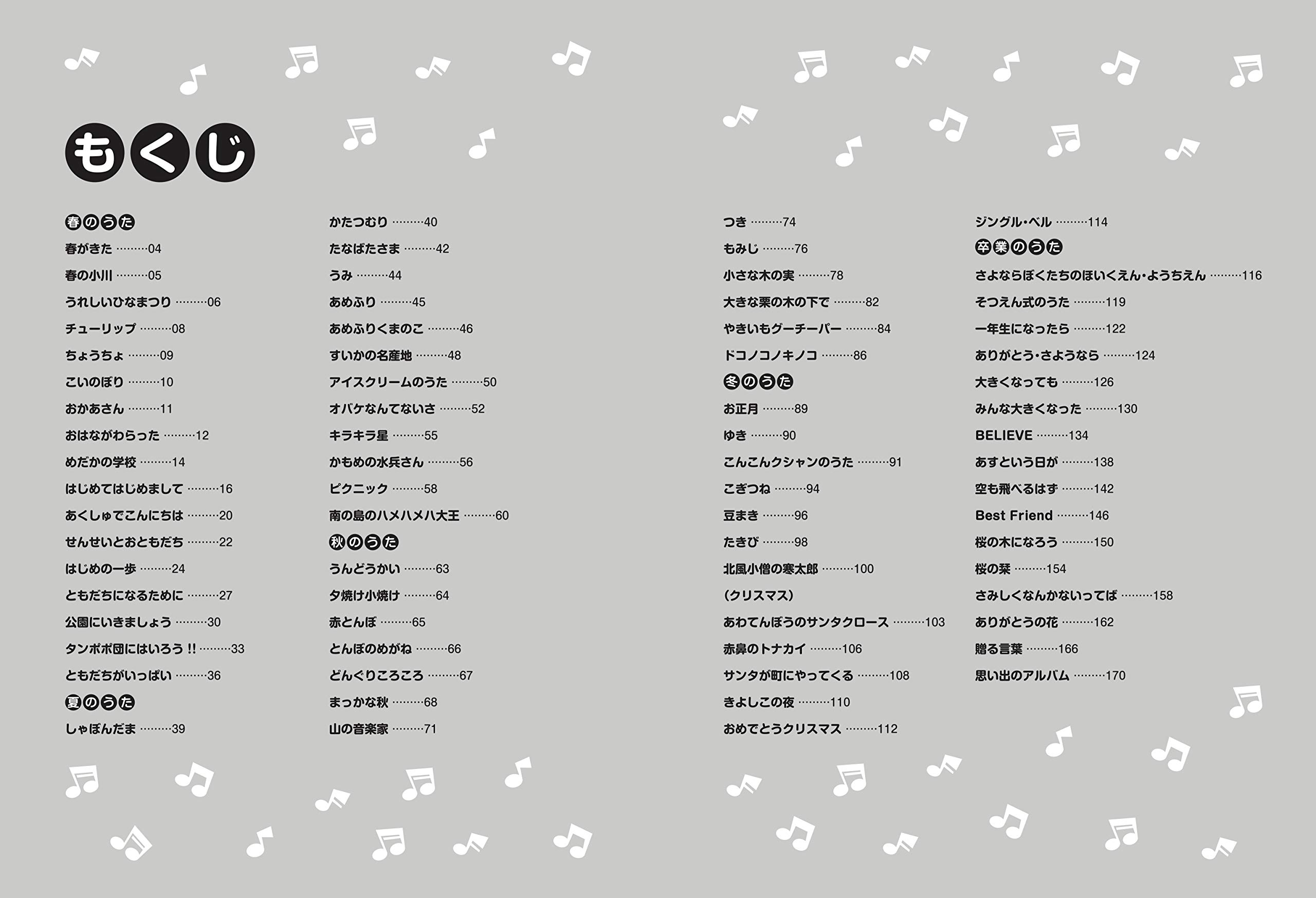 もくじ

春のうた
春がきた ………04
春の小川 ………05
うれしいひなまつり ………06
チューリップ ………08
ちょうちょ ………09
こいのぼり ………10
おかあさん ………11
おはながわらった ………12
めだかの学校 ………14
はじめてはじめまして ………16
あくしゅでこんにちは ………20
せんせいとおともだち ………22
はじめの一歩 ………24
ともだちになるために ………27
公園にいきましょう ………30
タンポポ団にはいろう !! ………33
ともだちがいっぱい ………36
夏のうた
しゃぼんだま ………39

かたつむり ………40
たなばたさま ………42
うみ ………44
あめふり ………45
あめふりくまのこ ………46
すいかの名産地 ………48
アイスクリームのうた ………50
オバケなんてないさ ………52
キラキラ星 ………55
かもめの水兵さん ………56
ピクニック ………58
南の島のハメハメハ大王 ………60
秋のうた
うんどうかい ………63
夕焼け小焼け ………64
赤とんぼ ………65
とんぼのめがね ………66
どんぐりころころ ………67
まっかな秋 ………68
山の音楽家 ………71

つき ………74
もみじ ………76
小さな木の実 ………78
大きな栗の木の下で ………82
やきいもグーチーパー ………84
ドコノコノキノコ ………86
冬のうた
お正月 ………89
ゆき ………90
こんこんクシャンのうた ………91
こぎつね ………94
豆まき ………96
たきび ………98
北風小僧の寒太郎 ………100
(クリスマス)
あわてんぼうのサンタクロース ………103
赤鼻のトナカイ ………106
サンタが町にやってくる ………108
きよしこの夜 ………110
おめでとうクリスマス ………112

ジングル・ベル ………114
卒業のうた
さよならぼくたちのほいくえん・ようちえん ………116
そつえん式のうた ………119
一年生になったら ………122
ありがとう・さようなら ………124
大きくなっても ………126
みんな大きくなった ………130
BELIEVE ………134
あすという日が ………138
空も飛べるはず ………142
Best Friend ………146
桜の木になろう ………150
桜の栞 ………154
さみしくなんかないってば ………158
ありがとうの花 ………162
贈る言葉 ………166
思い出のアルバム ………170